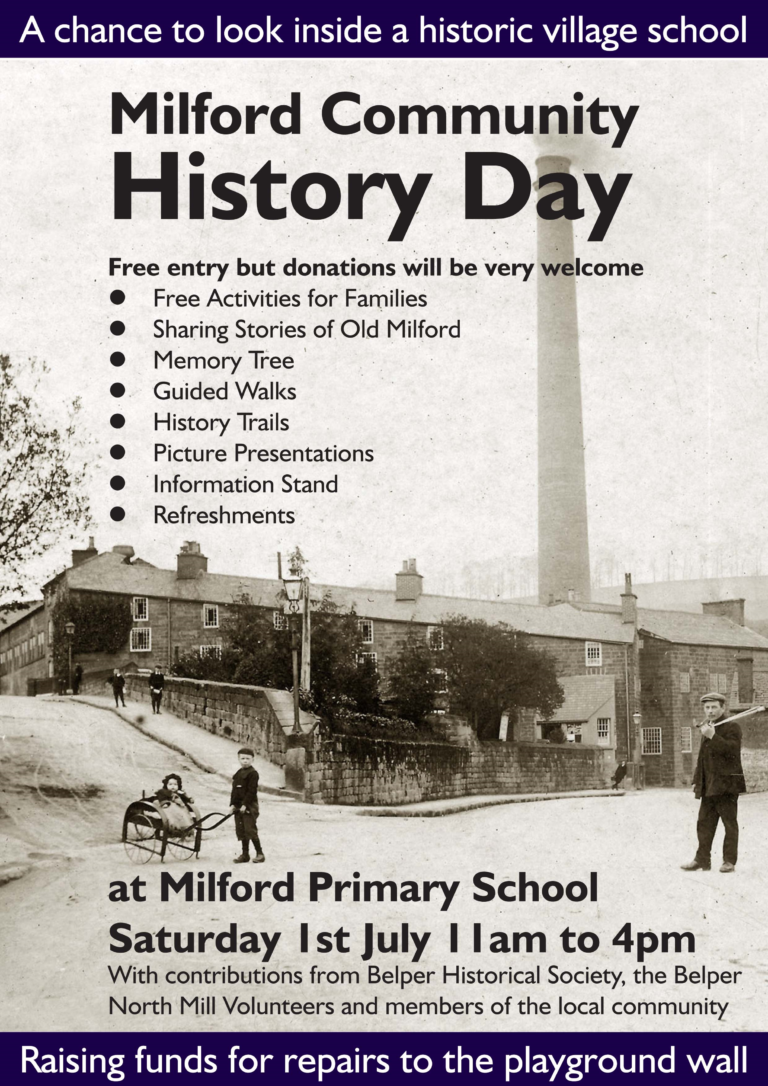 A chance to look inside a historic village school

Milford Community
History Day

Free entry but donations will be very welcome
• Free Activities for Families
• Sharing Stories of Old Milford
• Memory Tree
• Guided Walks
• History Trails
• Picture Presentations
• Information Stand
• Refreshments

at Milford Primary School
Saturday 1st July 11am to 4pm

With contributions from Belper Historical Society, the Belper North Mill Volunteers and members of the local community

Raising funds for repairs to the playground wall